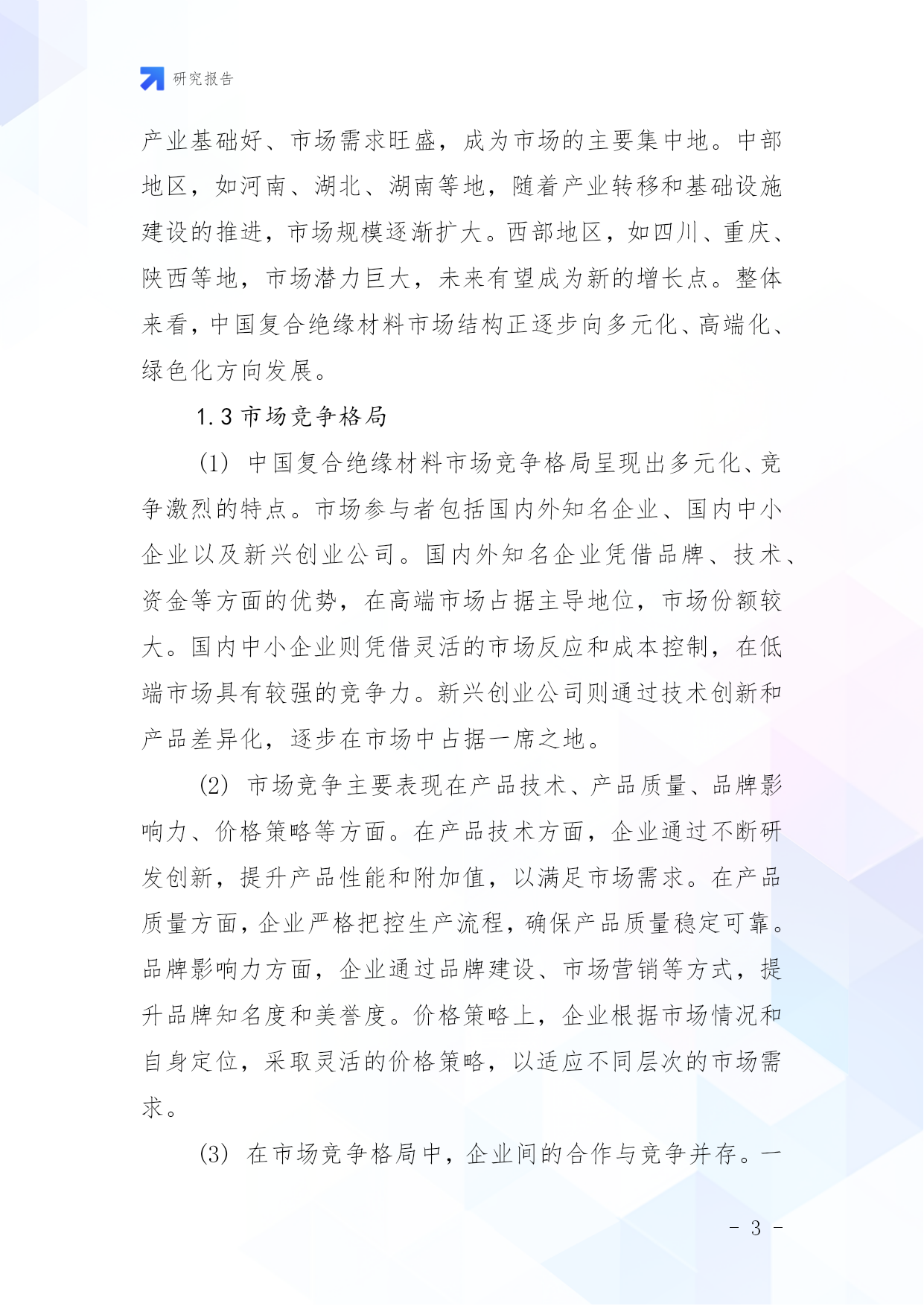 研究报告

产业基础好、市场需求旺盛，成为市场的主要集中地。中部地区，如河南、湖北、湖南等地，随着产业转移和基础设施建设的推进，市场规模逐渐扩大。西部地区，如四川、重庆、陕西等地，市场潜力巨大，未来有望成为新的增长点。整体来看，中国复合绝缘材料市场结构正逐步向多元化、高端化、绿色化方向发展。

1.3 市场竞争格局

(1) 中国复合绝缘材料市场竞争格局呈现出多元化、竞争激烈的特点。市场参与者包括国内外知名企业、国内中小企业以及新兴创业公司。国内外知名企业凭借品牌、技术、资金等方面的优势，在高端市场占据主导地位，市场份额较大。国内中小企业则凭借灵活的市场反应和成本控制，在低端市场具有较强的竞争力。新兴创业公司则通过技术创新和产品差异化，逐步在市场中占据一席之地。

(2) 市场竞争主要表现在产品技术、产品质量、品牌影响力、价格策略等方面。在产品技术方面，企业通过不断研发创新，提升产品性能和附加值，以满足市场需求。在产品质量方面，企业严格把控生产流程，确保产品质量稳定可靠。品牌影响力方面，企业通过品牌建设、市场营销等方式，提升品牌知名度和美誉度。价格策略上，企业根据市场情况和自身定位，采取灵活的价格策略，以适应不同层次的市场需求。

(3) 在市场竞争格局中，企业间的合作与竞争并存。一

- 3 -